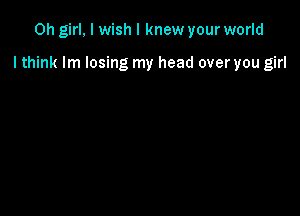 Oh girl, I wish I knew your world

I think Im losing my head over you girl